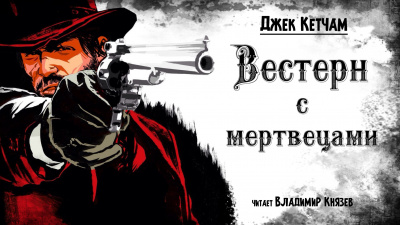 Джек Кетчам

Вестерн с мертвецами

читает Владимир Князев